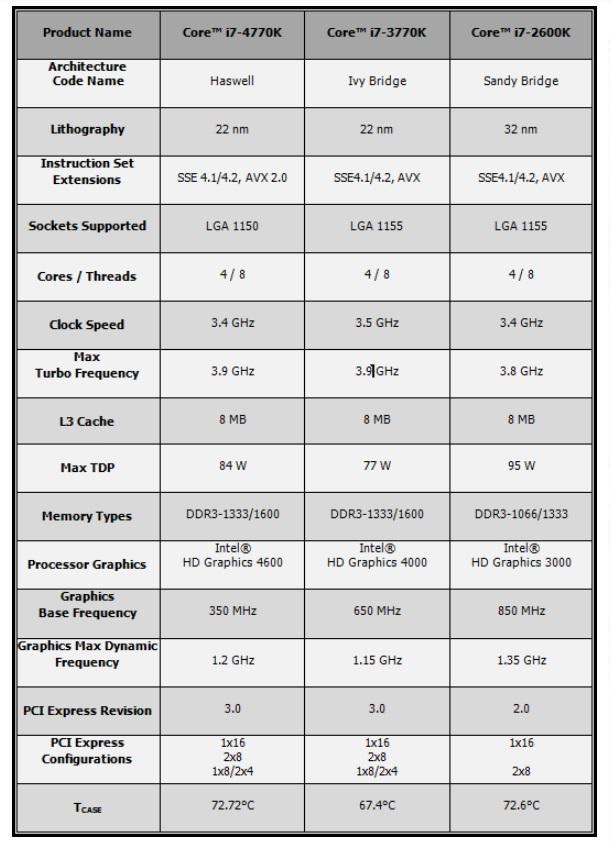 | Product Name | Core™ i7-4770K | Core™ i7-3770K | Core™ i7-2600K |
|---|---|---|---|
| Architecture Code Name | Haswell | Ivy Bridge | Sandy Bridge |
| Lithography | 22 nm | 22 nm | 32 nm |
| Instruction Set Extensions | SSE 4.1/4.2, AVX 2.0 | SSE4.1/4.2, AVX | SSE4.1/4.2, AVX |
| Sockets Supported | LGA 1150 | LGA 1155 | LGA 1155 |
| Cores / Threads | 4 / 8 | 4 / 8 | 4 / 8 |
| Clock Speed | 3.4 GHz | 3.5 GHz | 3.4 GHz |
| Max Turbo Frequency | 3.9 GHz | 3.9 GHz | 3.8 GHz |
| L3 Cache | 8 MB | 8 MB | 8 MB |
| Max TDP | 84 W | 77 W | 95 W |
| Memory Types | DDR3-1333/1600 | DDR3-1333/1600 | DDR3-1066/1333 |
| Processor Graphics | Intel® HD Graphics 4600 | Intel® HD Graphics 4000 | Intel® HD Graphics 3000 |
| Graphics Base Frequency | 350 MHz | 650 MHz | 850 MHz |
| Graphics Max Dynamic Frequency | 1.2 GHz | 1.15 GHz | 1.35 GHz |
| PCI Express Revision | 3.0 | 3.0 | 2.0 |
| PCI Express Configurations | 1x16 2x8 1x8/2x4 | 1x16 2x8 1x8/2x4 | 1x16 2x8 |
| $T_{CASE}$ | 72.72°C | 67.4°C | 72.6°C |